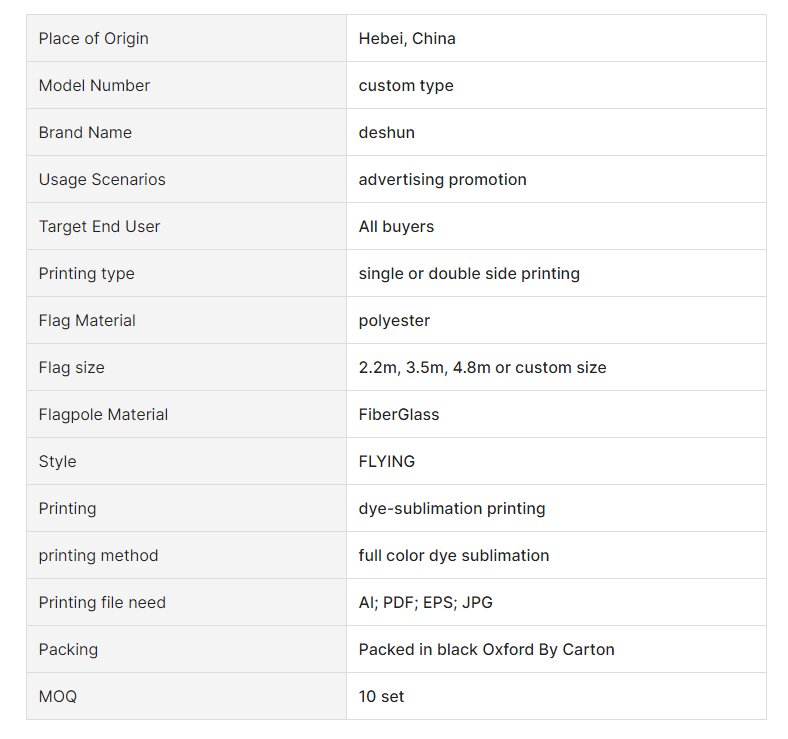 | Place of Origin | Hebei, China |
|---|---|
| Model Number | custom type |
| Brand Name | deshun |
| Usage Scenarios | advertising promotion |
| Target End User | All buyers |
| Printing type | single or double side printing |
| Flag Material | polyester |
| Flag size | 2.2m, 3.5m, 4.8m or custom size |
| Flagpole Material | FiberGlass |
| Style | FLYING |
| Printing | dye-sublimation printing |
| printing method | full color dye sublimation |
| Printing file need | AI; PDF; EPS; JPG |
| Packing | Packed in black Oxford By Carton |
| MOQ | 10 set |